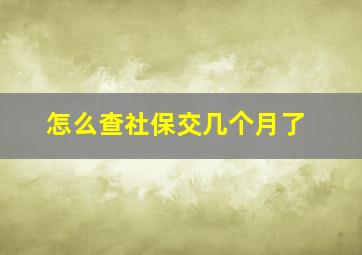 怎么查社保交几个月了